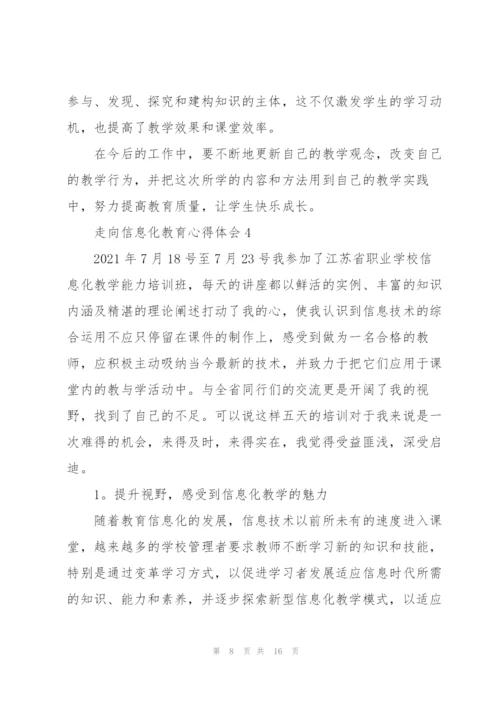 参与、发现、探究和建构知识的主体，这不仅激发学生的学习动机，也提高了教学效果和课堂效率。

在今后的工作中，要不断地更新自己的教学观念，改变自己的教学行为，并把这次所学的内容和方法用到自己的教学实践中，努力提高教育质量，让学生快乐成长。

走向信息化教育心得体会4

2021年7月18号至7月23号我参加了江苏省职业学校信息化教学能力培训班，每天的讲座都以鲜活的实例、丰富的知识内涵及精湛的理论阐述打动了我的心，使我认识到信息技术的综合运用不应只停留在课件的制作上，感受到做为一名合格的教师，应积极主动吸纳当今最新的技术，并致力于把它们应用于课堂内的教与学活动中。与全省同行们的交流更是开阔了我的视野，找到了自己的不足。可以说这样五天的培训对于我来说是一次难得的机会，来得及时，来得实在，我觉得受益匪浅，深受启迪。

1。提升视野，感受到信息化教学的魅力

随着教育信息化的发展，信息技术以前所未有的速度进入课堂，越来越多的学校管理者要求教师不断学习新的知识和技能，特别是通过变革学习方式，以促进学习者发展适应信息时代所需的知识、能力和素养，并逐步探索新型信息化教学模式，以适应

第 8 页 共 16 页